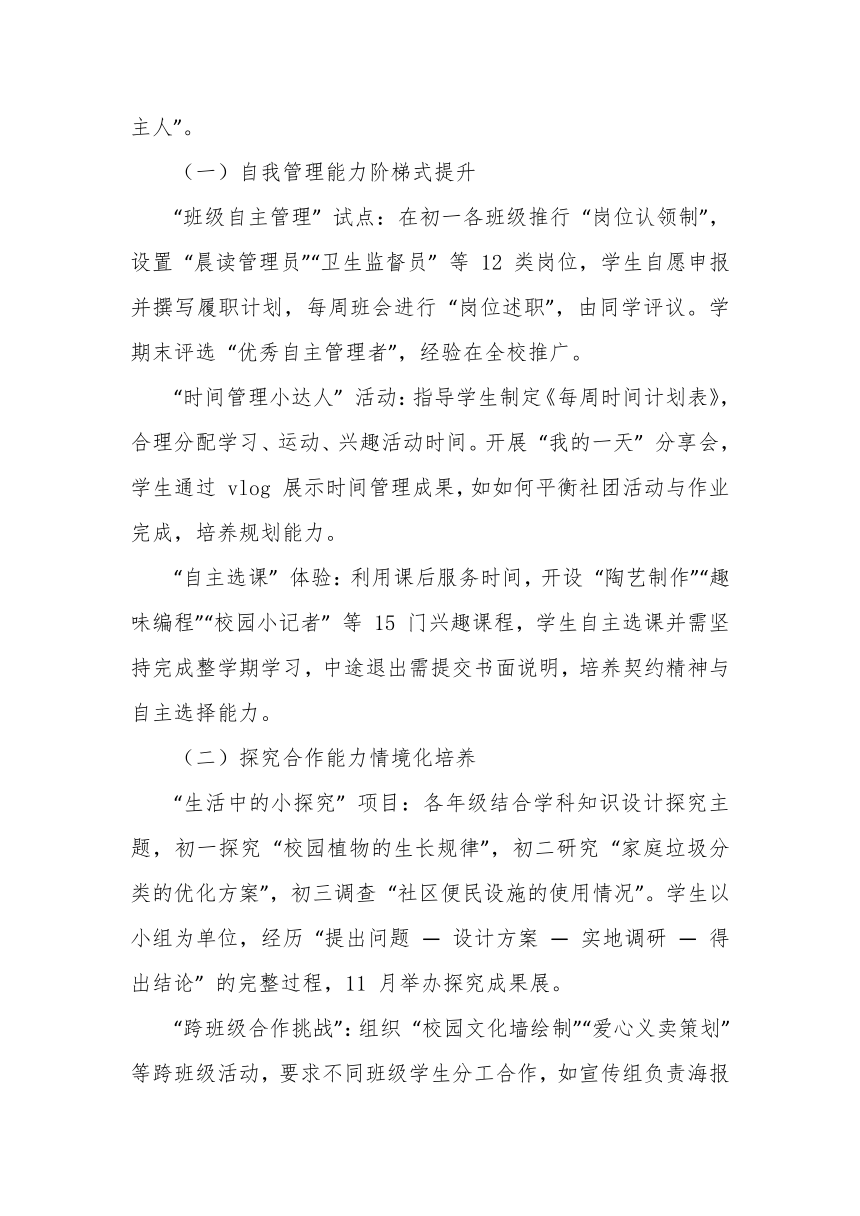 主人”。

（一）自我管理能力阶梯式提升

“班级自主管理”试点：在初一各班级推行“岗位认领制”，设置“晨读管理员”“卫生监督员”等 12 类岗位，学生自愿申报并撰写履职计划，每周班会进行“岗位述职”，由同学评议。学期末评选“优秀自主管理者”，经验在全校推广。

“时间管理小达人”活动：指导学生制定《每周时间计划表》，合理分配学习、运动、兴趣活动时间。开展“我的一天”分享会，学生通过 vlog 展示时间管理成果，如如何平衡社团活动与作业完成，培养规划能力。

“自主选课”体验：利用课后服务时间，开设“陶艺制作”“趣味编程”“校园小记者”等 15 门兴趣课程，学生自主选课并需坚持完成整学期学习，中途退出需提交书面说明，培养契约精神与自主选择能力。

（二）探究合作能力情境化培养

“生活中的小探究”项目：各年级结合学科知识设计探究主题，初一探究“校园植物的生长规律”，初二研究“家庭垃圾分类的优化方案”，初三调查“社区便民设施的使用情况”。学生以小组为单位，经历“提出问题 — 设计方案 — 实地调研 — 得出结论”的完整过程，11 月举办探究成果展。

“跨班级合作挑战”：组织“校园文化墙绘制”“爱心义卖策划”等跨班级活动，要求不同班级学生分工合作，如宣传组负责海报